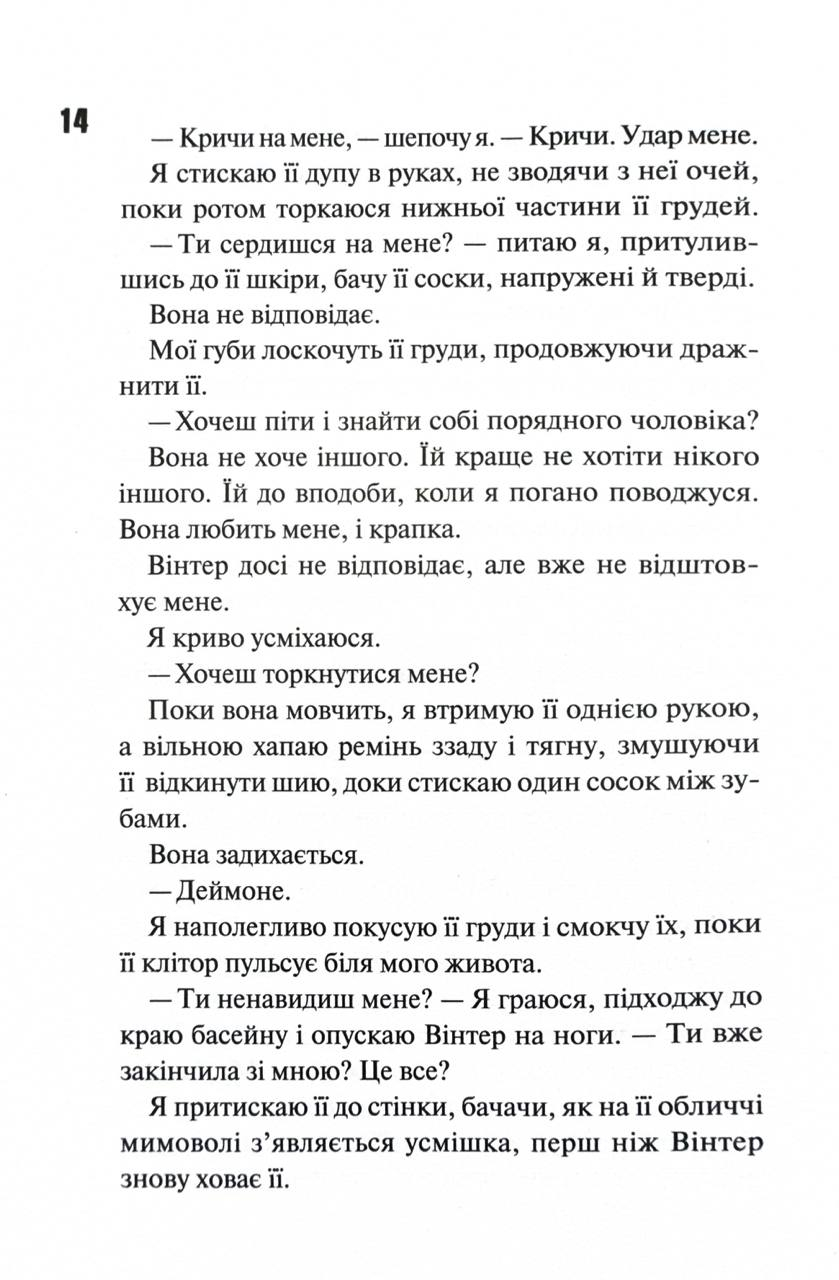 14

— Кричи на мене, — шепочу я. — Кричи. Удар мене.

Я стискаю її дупу в руках, не зводячи з неї очей, поки ротом торкаюся нижньої частини її грудей.

— Ти сердишся на мене? — питаю я, притулившись до її шкіри, бачу її соски, напружені й тверді.

Вона не відповідає.

Мої губи лоскочуть її груди, продовжуючи дражнити її.

— Хочеш піти і знайти собі порядного чоловіка?

Вона не хоче іншого. Їй краще не хотіти нікого іншого. Їй до вподоби, коли я погано поводжуся. Вона любить мене, і крапка.

Вінтер досі не відповідає, але вже не відштовхує мене.

Я криво усміхаюся.

— Хочеш торкнутися мене?

Поки вона мовчить, я втримую її однією рукою, а вільною хапаю ремінь ззаду і тягну, змушуючи її відкинути шию, доки стискаю один сосок між зубами.

Вона задихається.

— Деймоне.

Я наполегливо покусую її груди і смокчу їх, поки її клітор пульсує біля мого живота.

— Ти ненавидиш мене? — Я граюся, підходжу до краю басейну і опускаю Вінтер на ноги. — Ти вже закінчила зі мною? Це все?

Я притискаю її до стінки, бачачи, як на її обличчі мимоволі з'являється усмішка, перш ніж Вінтер знову ховає її.